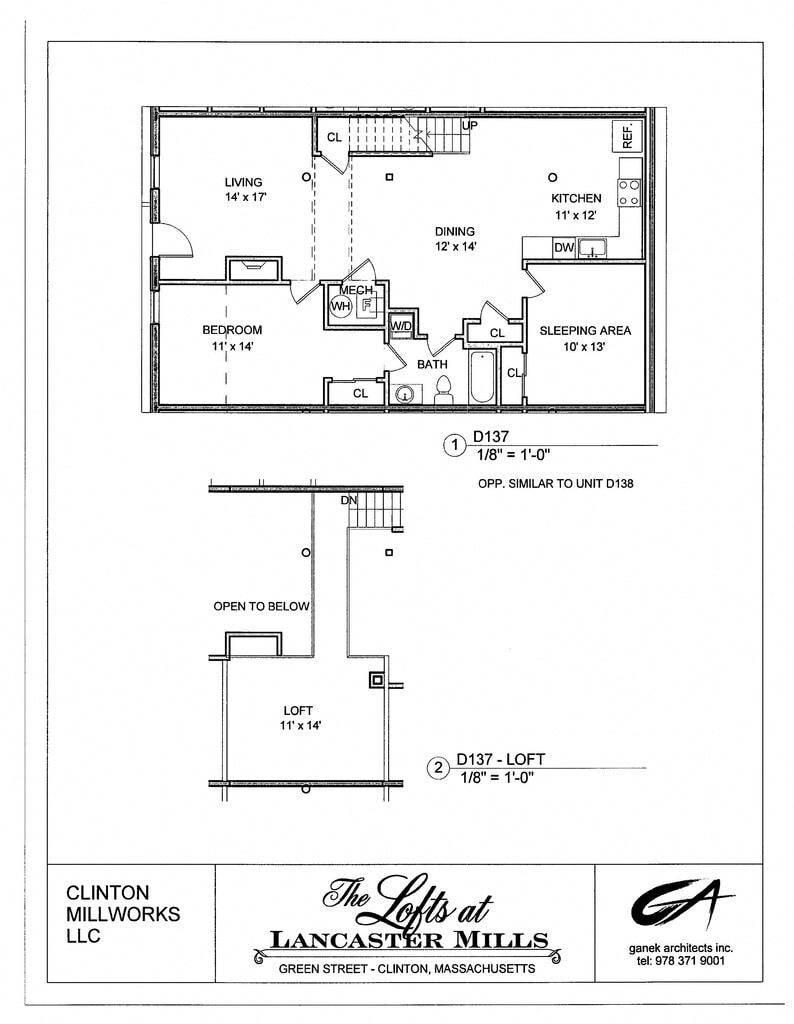 CL

UP

REF.

LIVING
14' x 17'

KITCHEN
11' x 12'

DINING
12' x 14'

DW

MECH

WH

F

W/D

BEDROOM
11' x 14'

CL

SLEEPING AREA
10' x 13'

BATH

CL

CL

1 D137
1/8" = 1'-0"

OPP. SIMILAR TO UNIT D138

DN

OPEN TO BELOW

LOFT
11' x 14'

2 D137 - LOFT
1/8" = 1'-0"

CLINTON MILLWORKS LLC

The Lofts at
LANCASTER MILLS
GREEN STREET - CLINTON, MASSACHUSETTS

GA
ganek architects inc.
tel: 978 371 9001